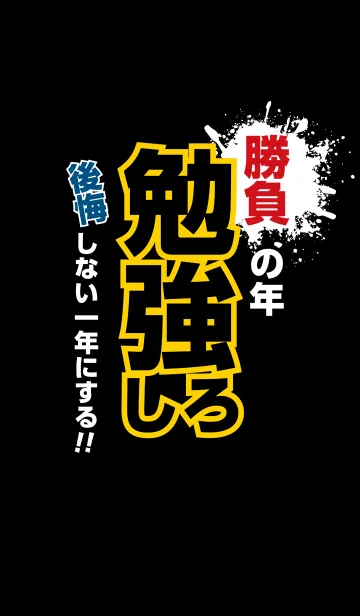 勝負の年

勉強しろ

後悔しない一年にする!!